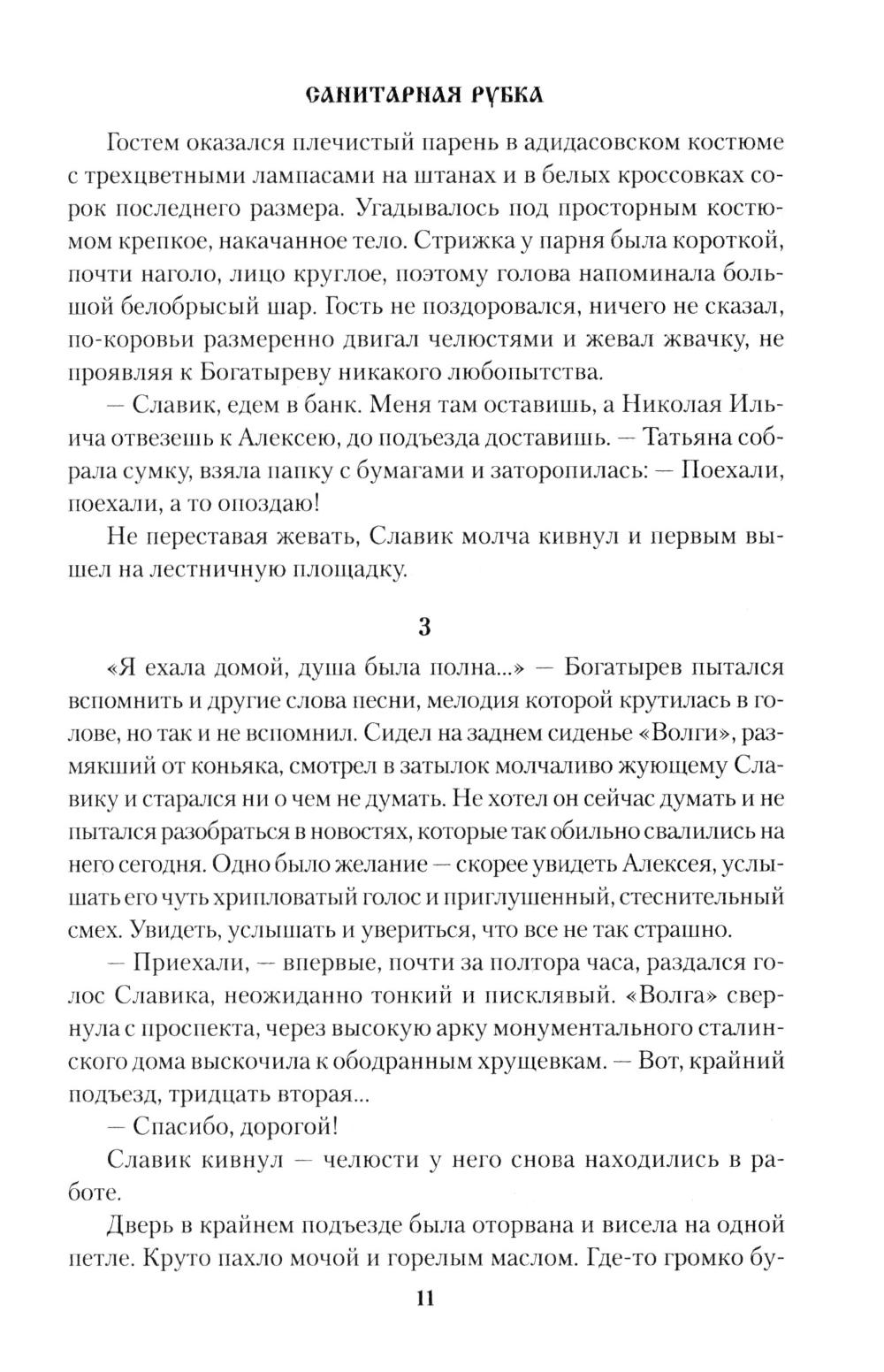 САНИТАРНАЯ РУБКА

Гостем оказался плечистый парень в адидасовском костюме с трехцветными лампасами на штанах и в белых кроссовках сорок последнего размера. Угадывалось под просторным костюмом крепкое, накачанное тело. Стрижка у парня была короткой, почти наголо, лицо круглое, поэтому голова напоминала большой белобрысый шар. Гость не поздоровался, ничего не сказал, по-коровьи размеренно двигал челюстями и жевал жвачку, не проявляя к Богатыреву никакого любопытства.

— Славик, едем в банк. Меня там оставишь, а Николая Ильича отвезешь к Алексею, до подъезда доставишь. — Татьяна собрала сумку, взяла папку с бумагами и заторопилась: — Поехали, поехали, а то опоздаю!

Не переставая жевать, Славик молча кивнул и первым вышел на лестничную площадку.

3

«Я ехала домой, душа была полна...» — Богатырев пытался вспомнить и другие слова песни, мелодия которой крутилась в голове, но так и не вспомнил. Сидел на заднем сиденье «Волги», размякший от коньяка, смотрел в затылок молчаливо жующему Славику и старался ни о чем не думать. Не хотел он сейчас думать и не пытался разобраться в новостях, которые так обильно свалились на него сегодня. Одно было желание — скорее увидеть Алексея, услышать его чуть хрипловатый голос и приглушенный, стеснительный смех. Увидеть, услышать и увериться, что все не так страшно.

— Приехали, — впервые, почти за полтора часа, раздался голос Славика, неожиданно тонкий и писклявый. «Волга» свернула с проспекта, через высокую арку монументального сталинского дома выскочила к ободранным хрущевкам. — Вот, крайний подъезд, тридцать вторая...

— Спасибо, дорогой!

Славик кивнул — челюсти у него снова находились в работе.

Дверь в крайнем подъезде была оторвана и висела на одной петле. Круто пахло мочой и горелым маслом. Где-то громко бу-

11